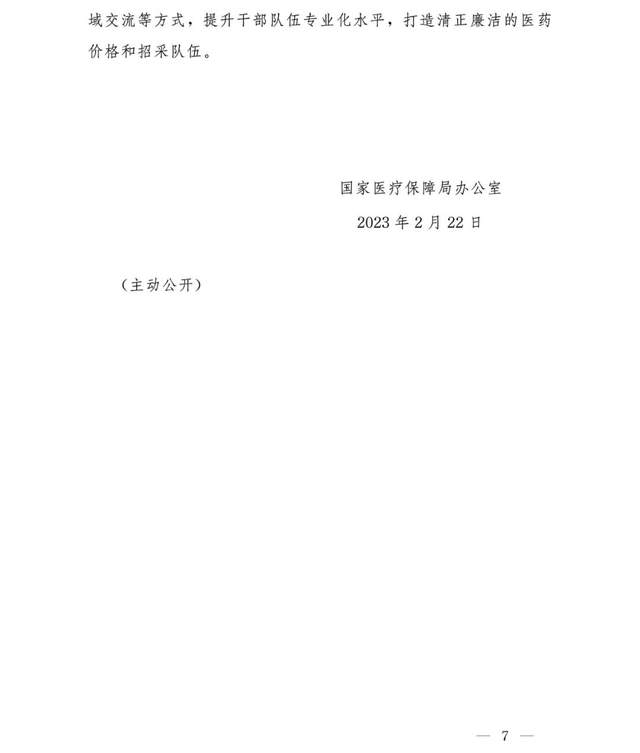 域交流等方式，提升干部队伍专业化水平，打造清正廉洁的医药价格和招采队伍。

国家医疗保障局办公室

2023 年 2 月 22 日

（主动公开）

— 7 —